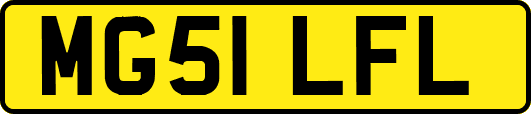 MG51 LFL